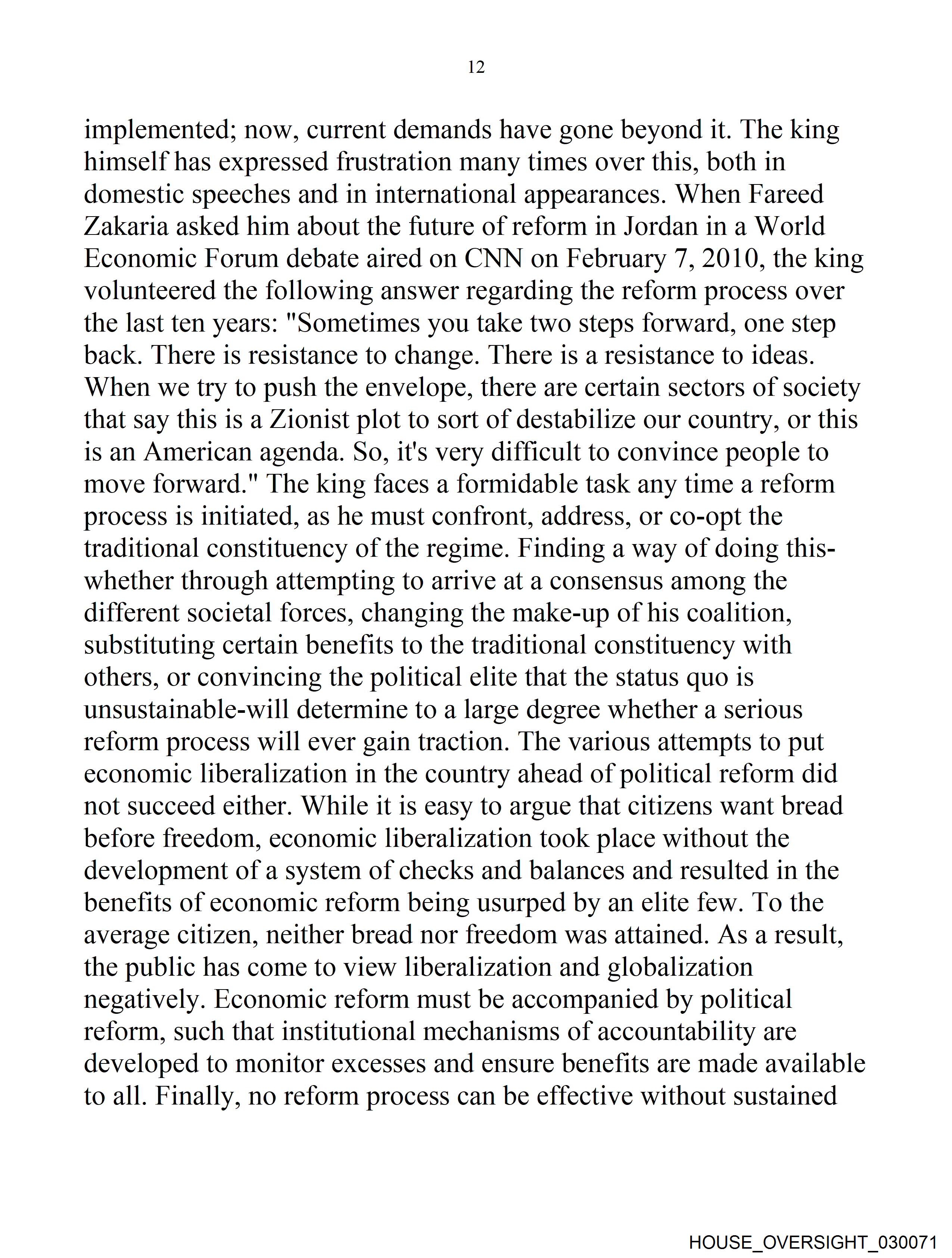 12

implemented; now, current demands have gone beyond it. The king himself has expressed frustration many times over this, both in domestic speeches and in international appearances. When Fareed Zakaria asked him about the future of reform in Jordan in a World Economic Forum debate aired on CNN on February 7, 2010, the king volunteered the following answer regarding the reform process over the last ten years: "Sometimes you take two steps forward, one step back. There is resistance to change. There is a resistance to ideas. When we try to push the envelope, there are certain sectors of society that say this is a Zionist plot to sort of destabilize our country, or this is an American agenda. So, it's very difficult to convince people to move forward." The king faces a formidable task any time a reform process is initiated, as he must confront, address, or co-opt the traditional constituency of the regime. Finding a way of doing this-whether through attempting to arrive at a consensus among the different societal forces, changing the make-up of his coalition, substituting certain benefits to the traditional constituency with others, or convincing the political elite that the status quo is unsustainable-will determine to a large degree whether a serious reform process will ever gain traction. The various attempts to put economic liberalization in the country ahead of political reform did not succeed either. While it is easy to argue that citizens want bread before freedom, economic liberalization took place without the development of a system of checks and balances and resulted in the benefits of economic reform being usurped by an elite few. To the average citizen, neither bread nor freedom was attained. As a result, the public has come to view liberalization and globalization negatively. Economic reform must be accompanied by political reform, such that institutional mechanisms of accountability are developed to monitor excesses and ensure benefits are made available to all. Finally, no reform process can be effective without sustained

HOUSE_OVERSIGHT_030071